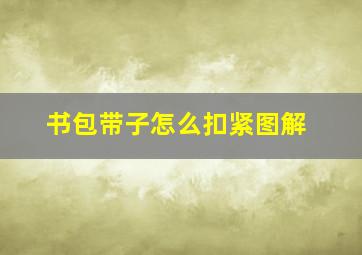 书包带子怎么扣紧图解